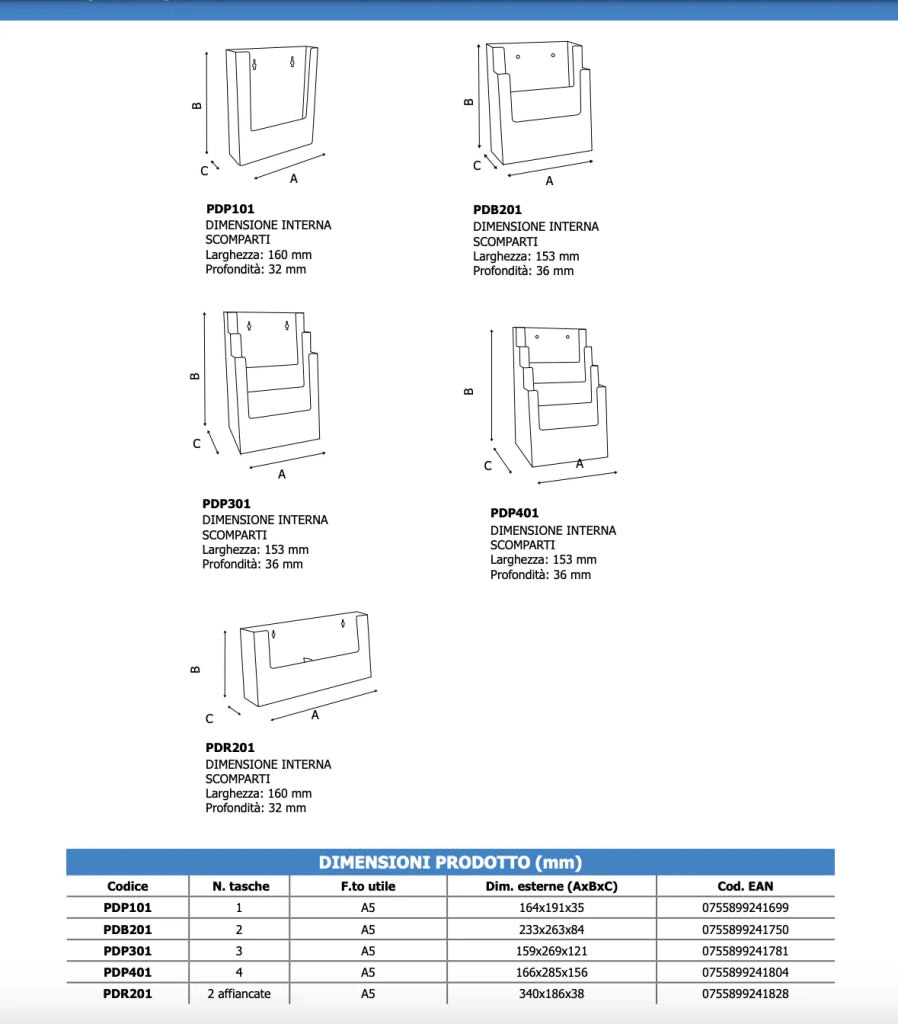 B
C
A

PDP101
DIMENSIONE INTERNA
SCOMPARTI
Larghezza: 160 mm
Profondità: 32 mm

B
C
A

PDB201
DIMENSIONE INTERNA
SCOMPARTI
Larghezza: 153 mm
Profondità: 36 mm

B
C
A

PDP301
DIMENSIONE INTERNA
SCOMPARTI
Larghezza: 153 mm
Profondità: 36 mm

B
C
A

PDP401
DIMENSIONE INTERNA
SCOMPARTI
Larghezza: 153 mm
Profondità: 36 mm

B
C
A

PDR201
DIMENSIONE INTERNA
SCOMPARTI
Larghezza: 160 mm
Profondità: 32 mm

DIMENSIONI PRODOTTO (mm)

| Codice | N. tasche | F.to utile | Dim. esterne (AxBxC) | Cod. EAN |
|---|---|---|---|---|
| PDP101 | 1 | A5 | 164x191x35 | 0755899241699 |
| PDB201 | 2 | A5 | 233x263x84 | 0755899241750 |
| PDP301 | 3 | A5 | 159x269x121 | 0755899241781 |
| PDP401 | 4 | A5 | 166x285x156 | 0755899241804 |
| PDR201 | 2 affiancate | A5 | 340x186x38 | 0755899241828 |